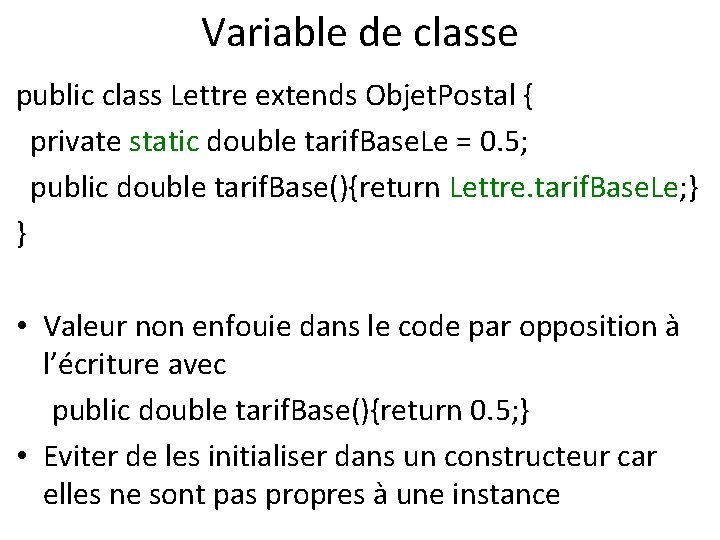 Variable de classe

public class Lettre extends ObjetPostal {
private static double tarifBaseLe = 0.5;
public double tarifBase(){return Lettre.tarifBaseLe;}
}

• Valeur non enfouie dans le code par opposition à l'écriture avec
public double tarifBase(){return 0.5;}
• Eviter de les initialiser dans un constructeur car elles ne sont pas propres à une instance